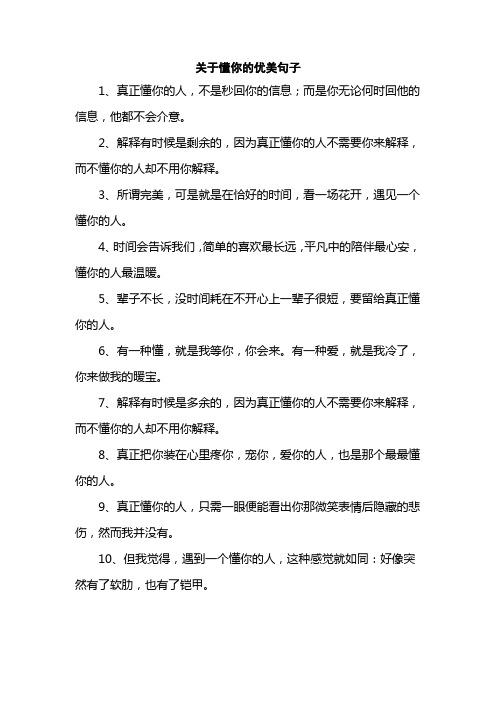 关于懂你的优美句子

1、真正懂你的人，不是秒回你的信息；而是你无论何时回他的信息，他都不会介意。

2、解释有时候是剩余的，因为真正懂你的人不需要你来解释，而不懂你的人却不用你解释。

3、所谓完美，可是就是在恰好的时间，看一场花开，遇见一个懂你的人。

4、时间会告诉我们，简单的喜欢最长远，平凡中的陪伴最心安，懂你的人最温暖。

5、辈子不长，没时间耗在不开心上一辈子很短，要留给真正懂你的人。

6、有一种懂，就是我等你，你会来。有一种爱，就是我冷了，你来做我的暖宝。

7、解释有时候是多余的，因为真正懂你的人不需要你来解释，而不懂你的人却不用你解释。

8、真正把你装在心里疼你，宠你，爱你的人，也是那个最最懂你的人。

9、真正懂你的人，只需一眼便能看出你那微笑表情后隐藏的悲伤，然而我并没有。

10、但我觉得，遇到一个懂你的人，这种感觉就如同：好像突然有了软肋，也有了铠甲。